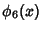 $\phi_6(x)$